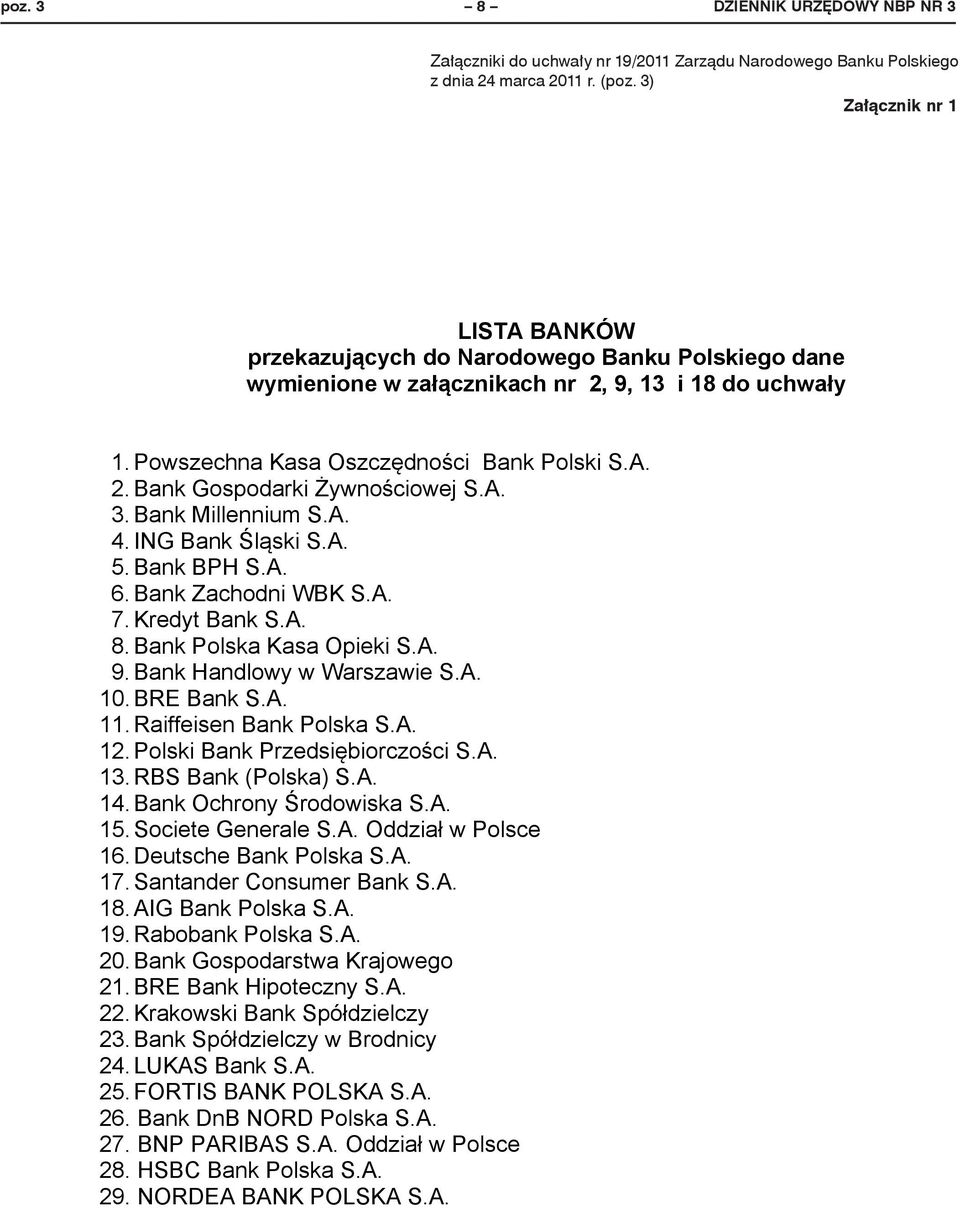 poz. 3 – 8 – DZIENNIK URZĘDOWY NBP NR 3

Załączniki do uchwały nr 19/2011 Zarządu Narodowego Banku Polskiego z dnia 24 marca 2011 r. (poz. 3)

Załącznik nr 1

LISTA BANKÓW
przekazujących do Narodowego Banku Polskiego dane wymienione w załącznikach nr 2, 9, 13 i 18 do uchwały

1. Powszechna Kasa Oszczędności Bank Polski S.A.
2. Bank Gospodarki Żywnościowej S.A.
3. Bank Millennium S.A.
4. ING Bank Śląski S.A.
5. Bank BPH S.A.
6. Bank Zachodni WBK S.A.
7. Kredyt Bank S.A.
8. Bank Polska Kasa Opieki S.A.
9. Bank Handlowy w Warszawie S.A.
10. BRE Bank S.A.
11. Raiffeisen Bank Polska S.A.
12. Polski Bank Przedsiębiorczości S.A.
13. RBS Bank (Polska) S.A.
14. Bank Ochrony Środowiska S.A.
15. Societe Generale S.A. Oddział w Polsce
16. Deutsche Bank Polska S.A.
17. Santander Consumer Bank S.A.
18. AIG Bank Polska S.A.
19. Rabobank Polska S.A.
20. Bank Gospodarstwa Krajowego
21. BRE Bank Hipoteczny S.A.
22. Krakowski Bank Spółdzielczy
23. Bank Spółdzielczy w Brodnicy
24. LUKAS Bank S.A.
25. FORTIS BANK POLSKA S.A.
26. Bank DnB NORD Polska S.A.
27. BNP PARIBAS S.A. Oddział w Polsce
28. HSBC Bank Polska S.A.
29. NORDEA BANK POLSKA S.A.